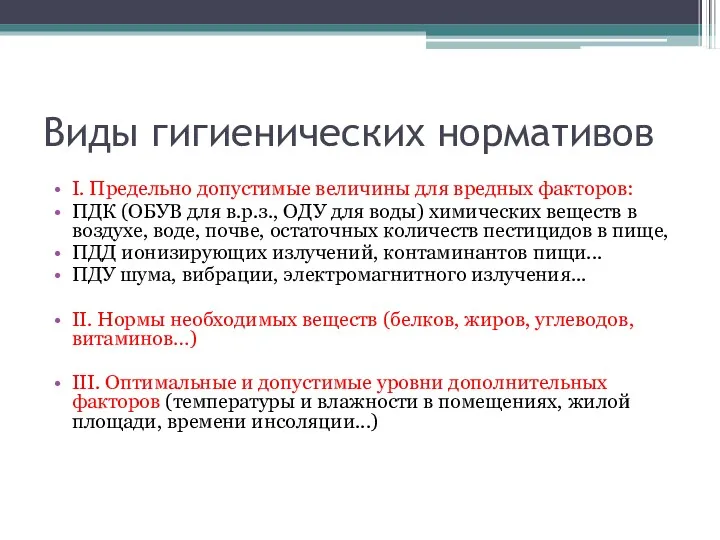 Виды гигиенических нормативов

• I. Предельно допустимые величины для вредных факторов:
• ПДК (ОБУВ для в.р.з., ОДУ для воды) химических веществ в воздухе, воде, почве, остаточных количеств пестицидов в пище,
• ПДД ионизирующих излучений, контаминантов пищи…
• ПДУ шума, вибрации, электромагнитного излучения…

• II. Нормы необходимых веществ (белков, жиров, углеводов, витаминов…)

• III. Оптимальные и допустимые уровни дополнительных факторов (температуры и влажности в помещениях, жилой площади, времени инсоляции…)